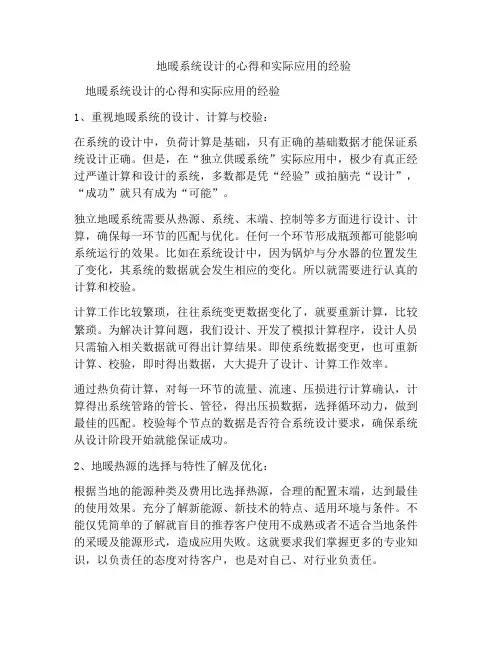 地暖系统设计的心得和实际应用的经验

地暖系统设计的心得和实际应用的经验

1、重视地暖系统的设计、计算与校验：

在系统的设计中，负荷计算是基础，只有正确的基础数据才能保证系统设计正确。但是，在“独立供暖系统”实际应用中，极少有真正经过严谨计算和设计的系统，多数都是凭“经验”或拍脑壳“设计”，“成功”就只有成为“可能”。

独立地暖系统需要从热源、系统、末端、控制等多方面进行设计、计算，确保每一环节的匹配与优化。任何一个环节形成瓶颈都可能影响系统运行的效果。比如在系统设计中，因为锅炉与分水器的位置发生了变化，其系统的数据就会发生相应的变化。所以就需要进行认真的计算和校验。

计算工作比较繁琐，往往系统变更数据变化了，就要重新计算，比较繁琐。为解决计算问题，我们设计、开发了模拟计算程序，设计人员只需输入相关数据就可得出计算结果。即使系统数据变更，也可重新计算、校验，即时得出数据，大大提升了设计、计算工作效率。

通过热负荷计算，对每一环节的流量、流速、压损进行计算确认，计算得出系统管路的管长、管径，得出压损数据，选择循环动力，做到最佳的匹配。校验每个节点的数据是否符合系统设计要求，确保系统从设计阶段开始就能保证成功。

2、地暖热源的选择与特性了解及优化：

根据当地的能源种类及费用比选择热源，合理的配置末端，达到最佳的使用效果。充分了解新能源、新技术的特点、适用环境与条件。不能仅凭简单的了解就盲目的推荐客户使用不成熟或者不适合当地条件的采暖及能源形式，造成应用失败。这就要求我们掌握更多的专业知识，以负责任的态度对待客户，也是对自己、对行业负责任。